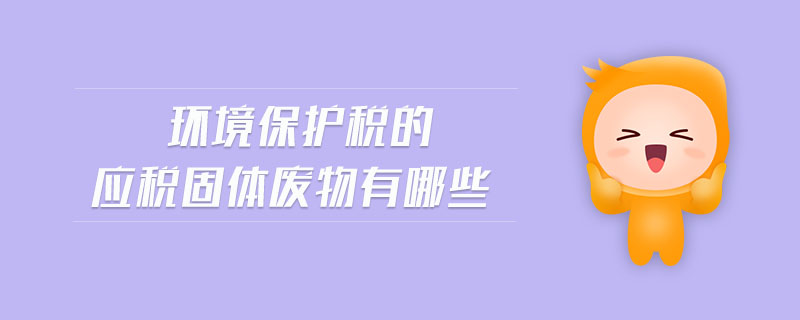 环境保护税的
应税固体废物有哪些